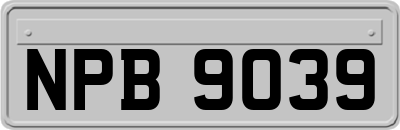 NPB 9039